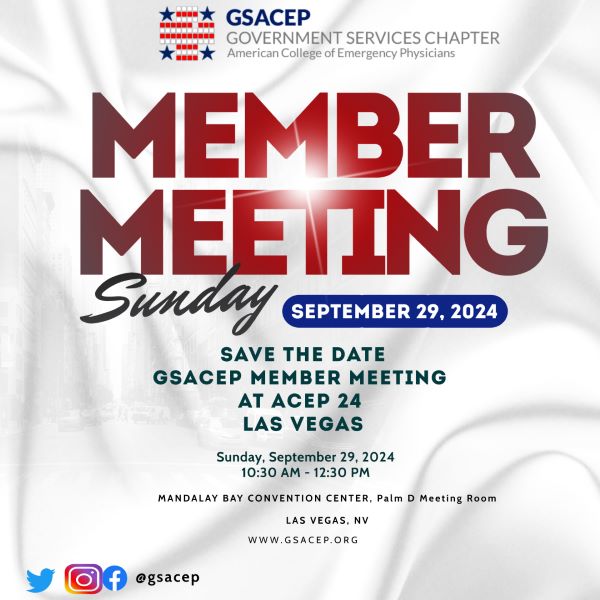 GSACEP
GOVERNMENT SERVICES CHAPTER
American College of Emergency Physicians

MEMBER MEETING

Sunday SEPTEMBER 29, 2024

SAVE THE DATE
GSACEP MEMBER MEETING
AT ACEP 24
LAS VEGAS

Sunday, September 29, 2024
10:30 AM - 12:30 PM

MANDALAY BAY CONVENTION CENTER, Palm D Meeting Room

LAS VEGAS, NV

WWW.GSACEP.ORG

@gsacep